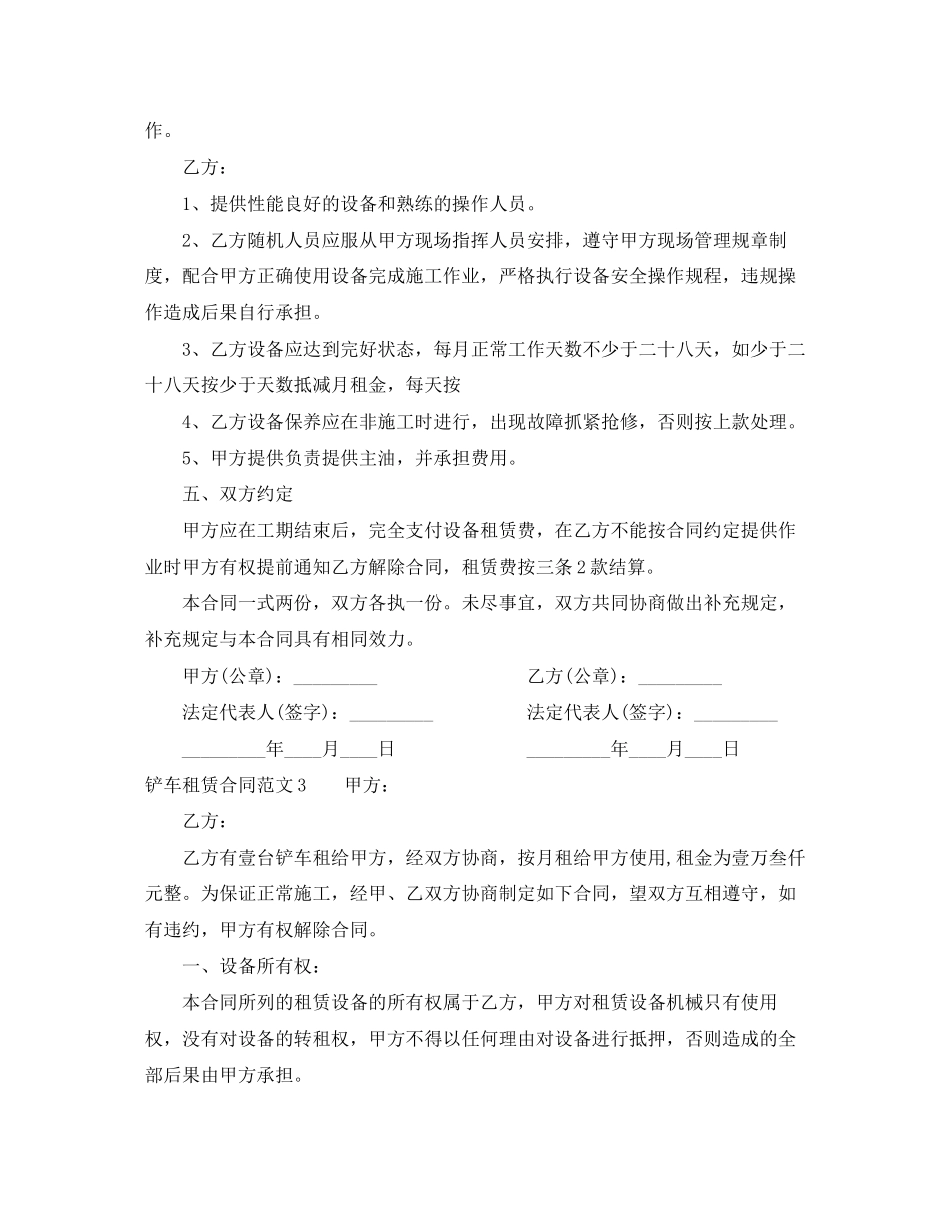 作。

乙方：

1、提供性能良好的设备和熟练的操作人员。

2、乙方随机人员应服从甲方现场指挥人员安排，遵守甲方现场管理规章制度，配合甲方正确使用设备完成施工作业，严格执行设备安全操作规程，违规操作造成后果自行承担。

3、乙方设备应达到完好状态，每月正常工作天数不少于二十八天，如少于二十八天按少于天数抵减月租金，每天按

4、乙方设备保养应在非施工时进行，出现故障抓紧抢修，否则按上款处理。

5、甲方提供负责提供主油，并承担费用。

五、双方约定

甲方应在工期结束后，完全支付设备租赁费，在乙方不能按合同约定提供作业时甲方有权提前通知乙方解除合同，租赁费按三条2款结算。

本合同一式两份，双方各执一份。未尽事宜，双方共同协商做出补充规定，补充规定与本合同具有相同效力。

甲方(公章)：_________

乙方(公章)：_________

法定代表人(签字)：_________

法定代表人(签字)：_________

_________年____月____日

_________年____月____日

铲车租赁合同范文3　　甲方：

乙方：

乙方有壹台铲车租给甲方，经双方协商，按月租给甲方使用,租金为壹万叁仟元整。为保证正常施工，经甲、乙双方协商制定如下合同，望双方互相遵守，如有违约，甲方有权解除合同。

一、设备所有权：

本合同所列的租赁设备的所有权属于乙方，甲方对租赁设备机械只有使用权，没有对设备的转租权，甲方不得以任何理由对设备进行抵押，否则造成的全部后果由甲方承担。